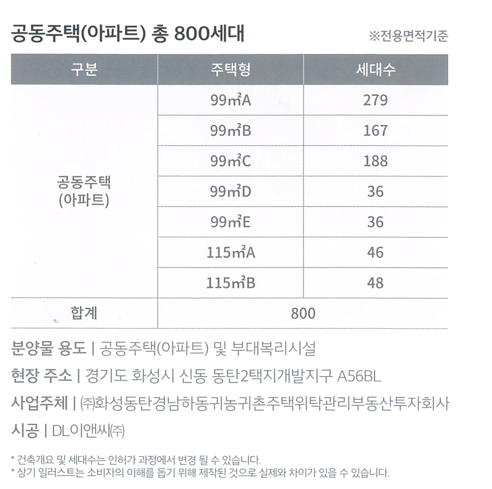 공동주택(아파트) 총 800세대

※전용면적기준

| 구분 | 주택형 | 세대수 |
|---|---|---|
| 공동주택 (아파트) | 99㎡A | 279 |
| | 99㎡B | 167 |
| | 99㎡C | 188 |
| | 99㎡D | 36 |
| | 99㎡E | 36 |
| | 115㎡A | 46 |
| | 115㎡B | 48 |
| 합계 | 800 | |

분양물 용도 | 공동주택(아파트) 및 부대복리시설

현장 주소 | 경기도 화성시 신동 동탄2택지개발지구 A56BL

사업주체 | ㈜화성동탄경남하동귀농귀촌주택위탁관리부동산투자회사

시공 | DL이앤씨㈜

* 건축개요 및 세대수는 인허가 과정에서 변경 될 수 있습니다.
* 상기 일러스트는 소비자의 이해를 돕기 위해 제작된 것으로 실제와 차이가 있을 수 있습니다.